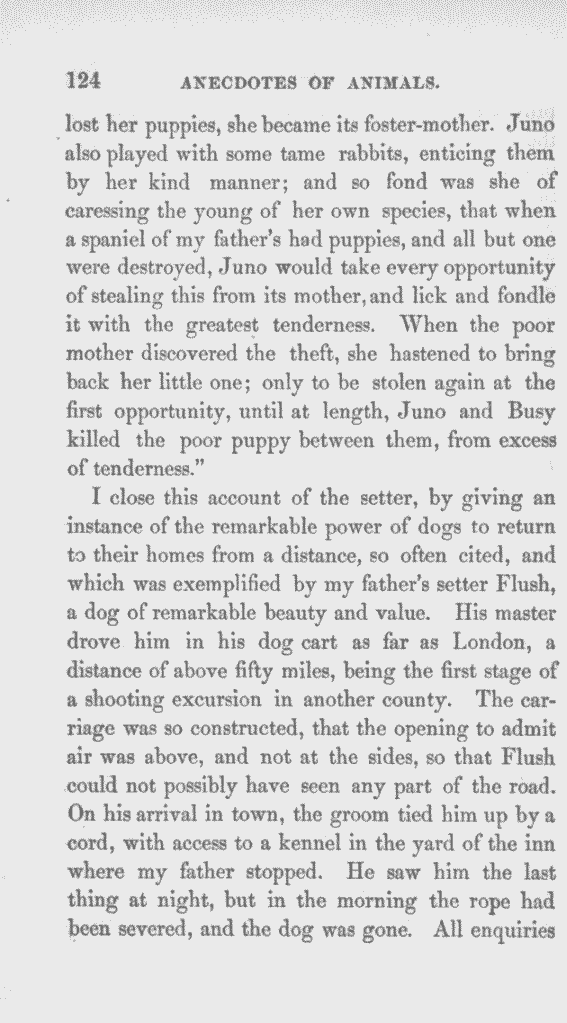 124 ANECDOTES OF ANIMALS.

lost her puppies, she became its foster-mother. Juno also played with some tame rabbits, enticing them by her kind manner; and so fond was she of caressing the young of her own species, that when a spaniel of my father's had puppies, and all but one were destroyed, Juno would take every opportunity of stealing this from its mother, and lick and fondle it with the greatest tenderness. When the poor mother discovered the theft, she hastened to bring back her little one; only to be stolen again at the first opportunity, until at length, Juno and Busy killed the poor puppy between them, from excess of tenderness."

I close this account of the setter, by giving an instance of the remarkable power of dogs to return to their homes from a distance, so often cited, and which was exemplified by my father's setter Flush, a dog of remarkable beauty and value. His master drove him in his dog cart as far as London, a distance of above fifty miles, being the first stage of a shooting excursion in another county. The carriage was so constructed, that the opening to admit air was above, and not at the sides, so that Flush could not possibly have seen any part of the road. On his arrival in town, the groom tied him up by a cord, with access to a kennel in the yard of the inn where my father stopped. He saw him the last thing at night, but in the morning the rope had been severed, and the dog was gone. All enquiries